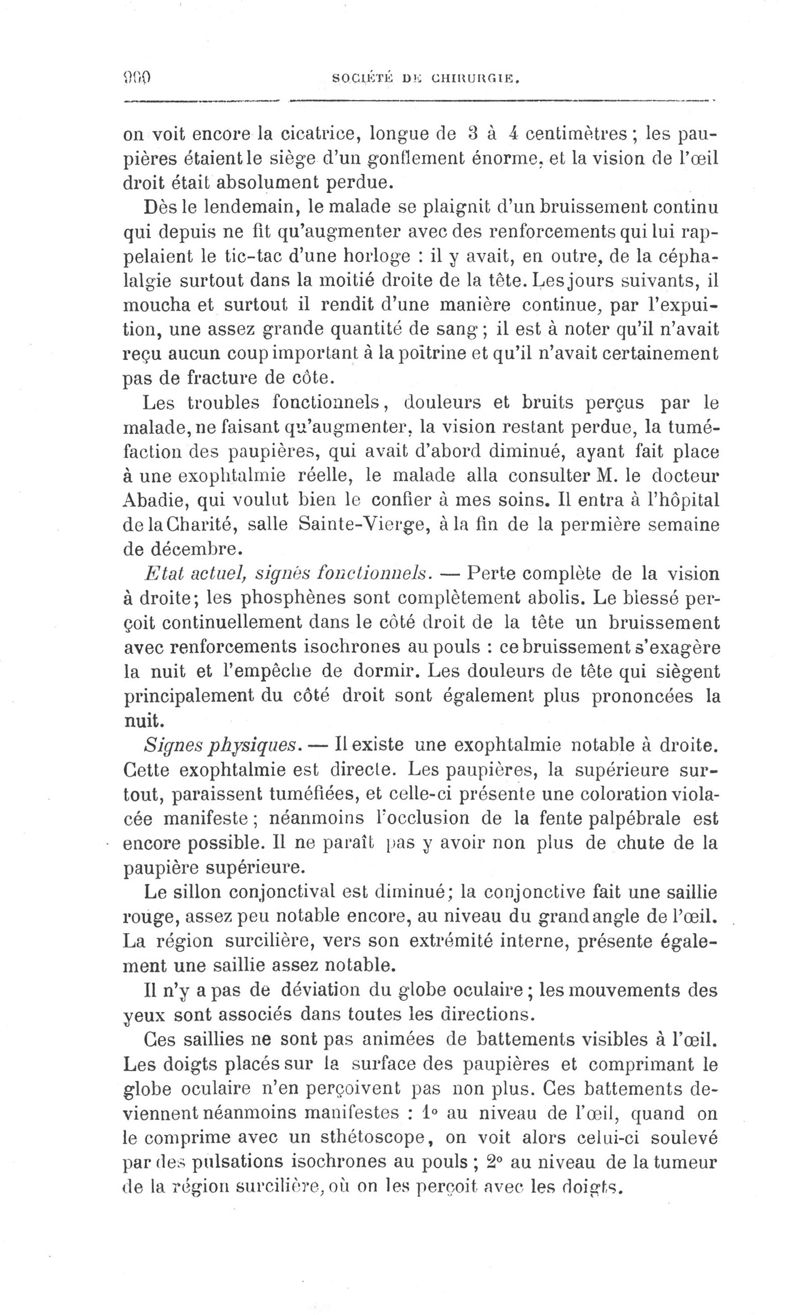 990 SOCIÉTÉ DE CHIRURGIE.

on voit encore la cicatrice, longue de 3 à 4 centimètres; les paupières étaient le siège d'un gonflement énorme, et la vision de l'œil droit était absolument perdue.

Dès le lendemain, le malade se plaignit d'un bruissement continu qui depuis ne fit qu'augmenter avec des renforcements qui lui rappelaient le tic-tac d'une horloge : il y avait, en outre, de la céphalalgie surtout dans la moitié droite de la tête. Les jours suivants, il moucha et surtout il rendit d'une manière continue, par l'expuition, une assez grande quantité de sang; il est à noter qu'il n'avait reçu aucun coup important à la poitrine et qu'il n'avait certainement pas de fracture de côte.

Les troubles fonctionnels, douleurs et bruits perçus par le malade, ne faisant qu'augmenter, la vision restant perdue, la tuméfaction des paupières, qui avait d'abord diminué, ayant fait place à une exophtalmie réelle, le malade alla consulter M. le docteur Abadie, qui voulut bien le confier à mes soins. Il entra à l'hôpital de la Charité, salle Sainte-Vierge, à la fin de la permière semaine de décembre.

Etat actuel, signes fonctionnels. — Perte complète de la vision à droite; les phosphènes sont complètement abolis. Le blessé perçoit continuellement dans le côté droit de la tête un bruissement avec renforcements isochrones au pouls : ce bruissement s'exagère la nuit et l'empêche de dormir. Les douleurs de tête qui siègent principalement du côté droit sont également plus prononcées la nuit.

Signes physiques. — Il existe une exophtalmie notable à droite. Cette exophtalmie est directe. Les paupières, la supérieure surtout, paraissent tuméfiées, et celle-ci présente une coloration violacée manifeste; néanmoins l'occlusion de la fente palpébrale est encore possible. Il ne paraît pas y avoir non plus de chute de la paupière supérieure.

Le sillon conjonctival est diminué; la conjonctive fait une saillie rouge, assez peu notable encore, au niveau du grand angle de l'œil. La région surcilière, vers son extrémité interne, présente également une saillie assez notable.

Il n'y a pas de déviation du globe oculaire; les mouvements des yeux sont associés dans toutes les directions.

Ces saillies ne sont pas animées de battements visibles à l'œil. Les doigts placés sur la surface des paupières et comprimant le globe oculaire n'en perçoivent pas non plus. Ces battements deviennent néanmoins manifestes : 1° au niveau de l'œil, quand on le comprime avec un sthétoscope, on voit alors celui-ci soulevé par des pulsations isochrones au pouls; 2° au niveau de la tumeur de la région surcilière, où on les perçoit avec les doigts.